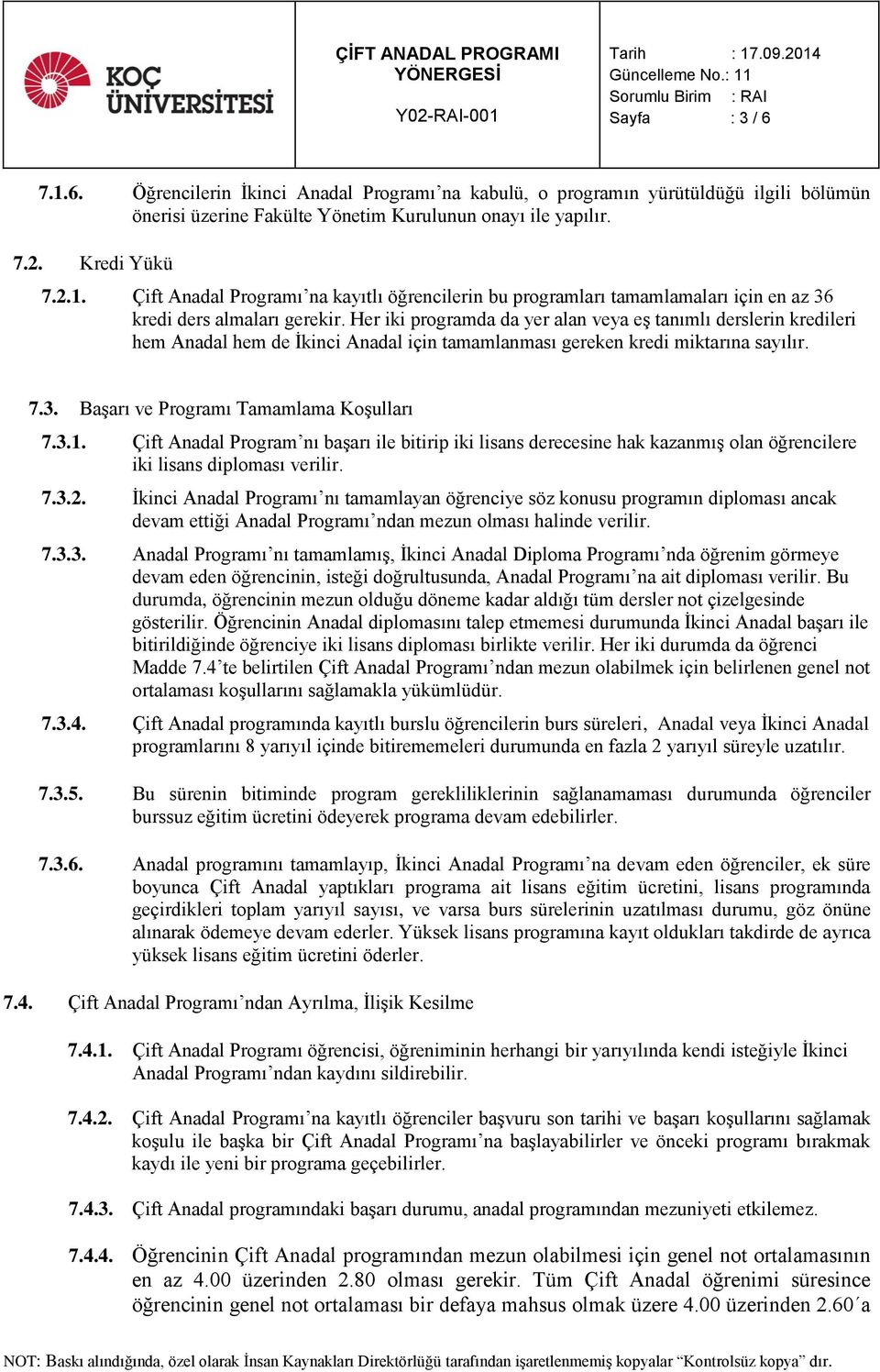 KOÇ ÜNİVERSİTESİ

ÇİFT ANADAL PROGRAMI YÖNERGESİ
Y02-RAI-001

Tarih : 17.09.2014
Güncelleme No.: 11
Sorumlu Birim : RAI
Sayfa : 3 / 6

7.1.6. Öğrencilerin İkinci Anadal Programı'na kabulü, o programın yürütüldüğü ilgili bölümün önerisi üzerine Fakülte Yönetim Kurulunun onayı ile yapılır.

7.2. Kredi Yükü

7.2.1. Çift Anadal Programı'na kayıtlı öğrencilerin bu programları tamamlamaları için en az 36 kredi ders almaları gerekir. Her iki programda da yer alan veya eş tanımlı derslerin kredileri hem Anadal hem de İkinci Anadal için tamamlanması gereken kredi miktarına sayılır.

7.3. Başarı ve Programı Tamamlama Koşulları

7.3.1. Çift Anadal Program'nı başarı ile bitirip iki lisans derecesine hak kazanmış olan öğrencilere iki lisans diploması verilir.

7.3.2. İkinci Anadal Programı'nı tamamlayan öğrenciye söz konusu programın diploması ancak devam ettiği Anadal Programı'ndan mezun olması halinde verilir.

7.3.3. Anadal Programı'nı tamamlamış, İkinci Anadal Diploma Programı'nda öğrenim görmeye devam eden öğrencinin, isteği doğrultusunda, Anadal Programı'na ait diploması verilir. Bu durumda, öğrencinin mezun olduğu döneme kadar aldığı tüm dersler not çizelgesinde gösterilir. Öğrencinin Anadal diplomasını talep etmemesi durumunda İkinci Anadal başarı ile bitirildiğinde öğrenciye iki lisans diploması birlikte verilir. Her iki durumda da öğrenci Madde 7.4'te belirtilen Çift Anadal Programı'ndan mezun olabilmek için belirlenen genel not ortalaması koşullarını sağlamakla yükümlüdür.

7.3.4. Çift Anadal programında kayıtlı burslu öğrencilerin burs süreleri, Anadal veya İkinci Anadal programlarını 8 yarıyıl içinde bitirememeleri durumunda en fazla 2 yarıyıl süreyle uzatılır.

7.3.5. Bu sürenin bitiminde program gerekliliklerinin sağlanamaması durumunda öğrenciler burssuz eğitim ücretini ödeyerek programa devam edebilirler.

7.3.6. Anadal programını tamamlayıp, İkinci Anadal Programı'na devam eden öğrenciler, ek süre boyunca Çift Anadal yaptıkları programa ait lisans eğitim ücretini, lisans programında geçirdikleri toplam yarıyıl sayısı, ve varsa burs sürelerinin uzatılması durumu, göz önüne alınarak ödemeye devam ederler. Yüksek lisans programına kayıt oldukları takdirde de ayrıca yüksek lisans eğitim ücretini öderler.

7.4. Çift Anadal Programı'ndan Ayrılma, İlişik Kesilme

7.4.1. Çift Anadal Programı öğrencisi, öğreniminin herhangi bir yarıyılında kendi isteğiyle İkinci Anadal Programı'ndan kaydını sildirebilir.

7.4.2. Çift Anadal Programı'na kayıtlı öğrenciler başvuru son tarihi ve başarı koşullarını sağlamak koşulu ile başka bir Çift Anadal Programı'na başlayabilirler ve önceki programı bırakmak kaydı ile yeni bir programa geçebilirler.

7.4.3. Çift Anadal programındaki başarı durumu, anadal programından mezuniyeti etkilemez.

7.4.4. Öğrencinin Çift Anadal programından mezun olabilmesi için genel not ortalamasının en az 4.00 üzerinden 2.80 olması gerekir. Tüm Çift Anadal öğrenimi süresince öğrencinin genel not ortalaması bir defaya mahsus olmak üzere 4.00 üzerinden 2.60´a

NOT: Baskı alındığında, özel olarak İnsan Kaynakları Direktörlüğü tarafından işaretlenmemiş kopyalar "Kontrolsüz kopya" dır.